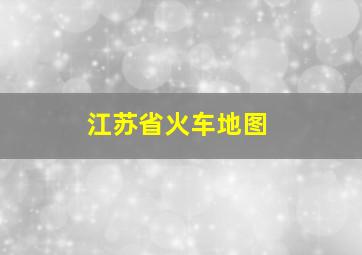 江苏省火车地图